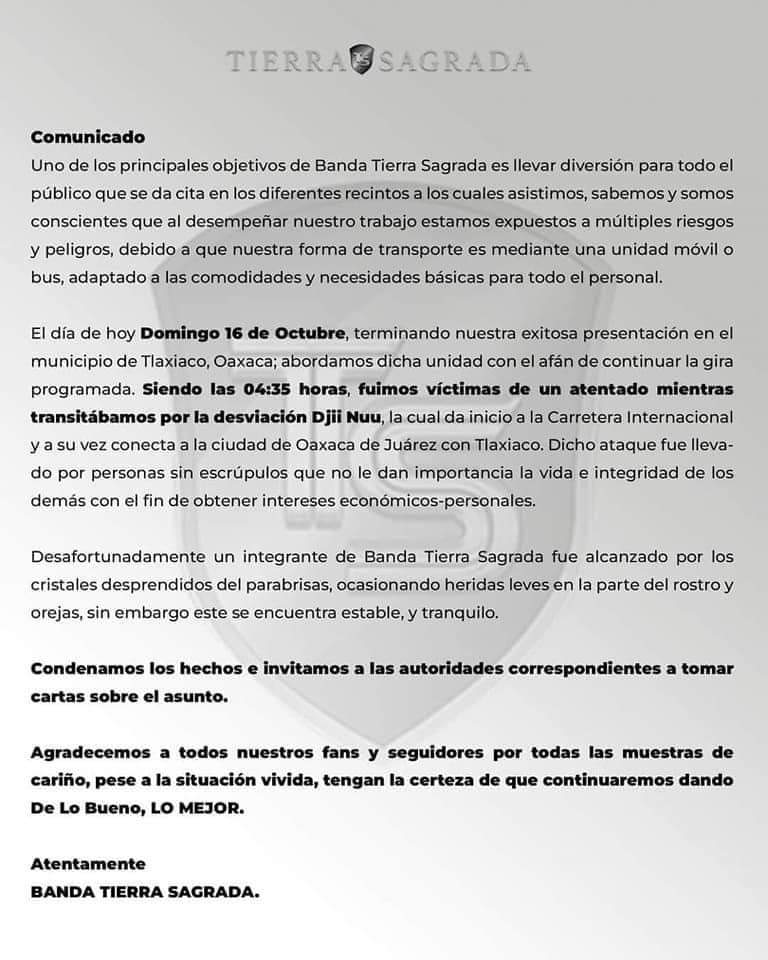 TIERRA SAGRADA

Comunicado
Uno de los principales objetivos de Banda Tierra Sagrada es llevar diversión para todo el público que se da cita en los diferentes recintos a los cuales asistimos, sabemos y somos conscientes que al desempeñar nuestro trabajo estamos expuestos a múltiples riesgos y peligros, debido a que nuestra forma de transporte es mediante una unidad móvil o bus, adaptado a las comodidades y necesidades básicas para todo el personal.

El día de hoy Domingo 16 de Octubre, terminando nuestra exitosa presentación en el municipio de Tlaxiaco, Oaxaca; abordamos dicha unidad con el afán de continuar la gira programada. Siendo las 04:35 horas, fuimos víctimas de un atentado mientras transitábamos por la desviación Djii Nuu, la cual da inicio a la Carretera Internacional y a su vez conecta a la ciudad de Oaxaca de Juárez con Tlaxiaco. Dicho ataque fue llevado por personas sin escrúpulos que no le dan importancia la vida e integridad de los demás con el fin de obtener intereses económicos-personales.

Desafortunadamente un integrante de Banda Tierra Sagrada fue alcanzado por los cristales desprendidos del parabrisas, ocasionando heridas leves en la parte del rostro y orejas, sin embargo este se encuentra estable, y tranquilo.

Condenamos los hechos e invitamos a las autoridades correspondientes a tomar cartas sobre el asunto.

Agradecemos a todos nuestros fans y seguidores por todas las muestras de cariño, pese a la situación vivida, tengan la certeza de que continuaremos dando De Lo Bueno, LO MEJOR.

Atentamente
BANDA TIERRA SAGRADA.